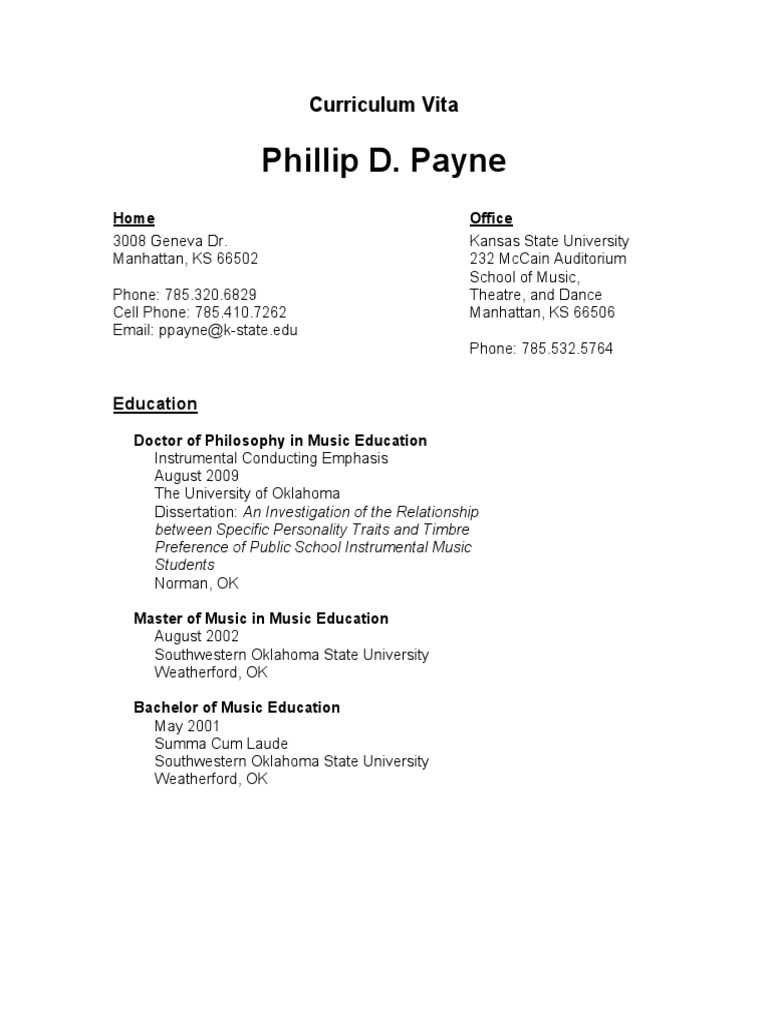 Curriculum Vita

Phillip D. Payne

Home
3008 Geneva Dr.
Manhattan, KS 66502

Phone: 785.320.6829
Cell Phone: 785.410.7262
Email: ppayne@k-state.edu

Office
Kansas State University
232 McCain Auditorium
School of Music, Theatre, and Dance
Manhattan, KS 66506

Phone: 785.532.5764

Education

Doctor of Philosophy in Music Education
Instrumental Conducting Emphasis
August 2009
The University of Oklahoma
Dissertation: An Investigation of the Relationship between Specific Personality Traits and Timbre Preference of Public School Instrumental Music Students
Norman, OK

Master of Music in Music Education
August 2002
Southwestern Oklahoma State University
Weatherford, OK

Bachelor of Music Education
May 2001
Summa Cum Laude
Southwestern Oklahoma State University
Weatherford, OK